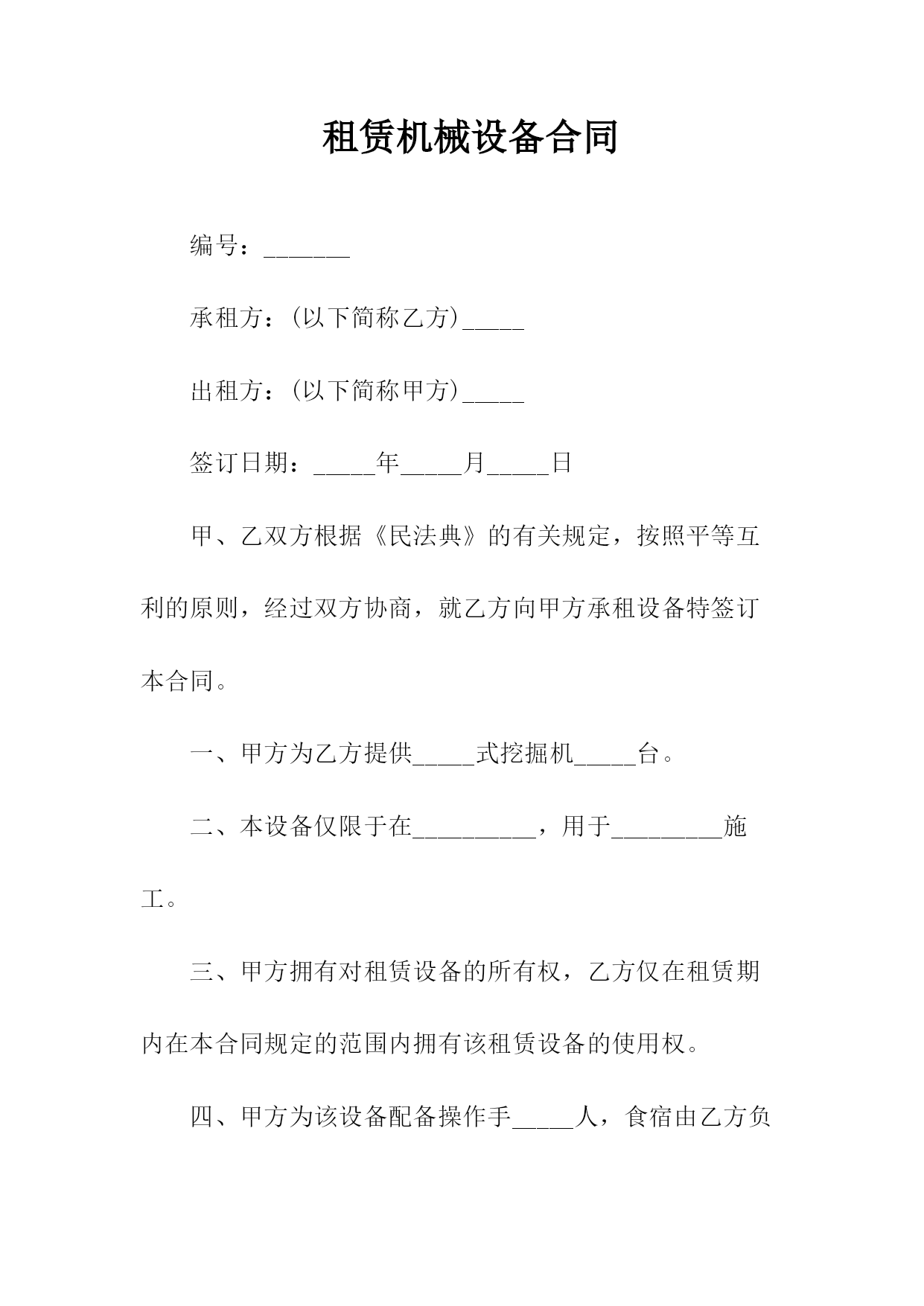 租赁机械设备合同

编号：_______

承租方：(以下简称乙方)_____

出租方：(以下简称甲方)_____

签订日期：_____年_____月_____日

甲、乙双方根据《民法典》的有关规定，按照平等互利的原则，经过双方协商，就乙方向甲方承租设备特签订本合同。

一、甲方为乙方提供_____式挖掘机_____台。

二、本设备仅限于在__________，用于_________施工。

三、甲方拥有对租赁设备的所有权，乙方仅在租赁期内在本合同规定的范围内拥有该租赁设备的使用权。

四、甲方为该设备配备操作手_____人，食宿由乙方负